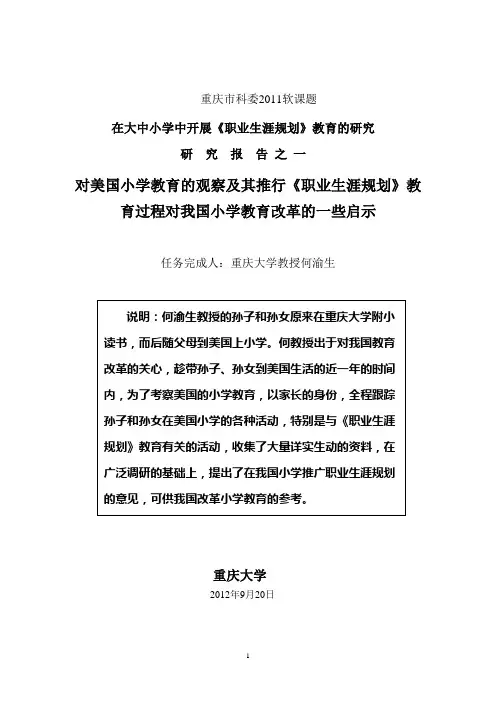 重庆市科委2011软课题

在大中小学中开展《职业生涯规划》教育的研究

研 究 报 告 之 一

对美国小学教育的观察及其推行《职业生涯规划》教育过程对我国小学教育改革的一些启示

任务完成人：重庆大学教授何渝生

说明：何渝生教授的孙子和孙女原来在重庆大学附小读书，而后随父母到美国上小学。何教授出于对我国教育改革的关心，趁带孙子、孙女到美国生活的近一年的时间内，为了考察美国的小学教育，以家长的身份，全程跟踪孙子和孙女在美国小学的各种活动，特别是与《职业生涯规划》教育有关的活动，收集了大量详实生动的资料，在广泛调研的基础上，提出了在我国小学推广职业生涯规划的意见，可供我国改革小学教育的参考。

重庆大学

2012年9月20日

1